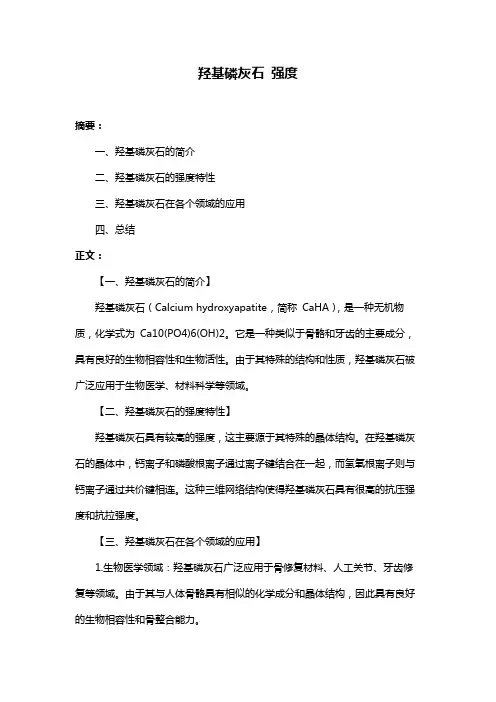 羟基磷灰石 强度

摘要：

一、羟基磷灰石的简介

二、羟基磷灰石的强度特性

三、羟基磷灰石在各个领域的应用

四、总结

正文：

【一、羟基磷灰石的简介】

羟基磷灰石（Calcium hydroxyapatite，简称 CaHA），是一种无机物质，化学式为 Ca10(PO4)6(OH)2。它是一种类似于骨骼和牙齿的主要成分，具有良好的生物相容性和生物活性。由于其特殊的结构和性质，羟基磷灰石被广泛应用于生物医学、材料科学等领域。

【二、羟基磷灰石的强度特性】

羟基磷灰石具有较高的强度，这主要源于其特殊的晶体结构。在羟基磷灰石的晶体中，钙离子和磷酸根离子通过离子键结合在一起，而氢氧根离子则与钙离子通过共价键相连。这种三维网络结构使得羟基磷灰石具有很高的抗压强度和抗拉强度。

【三、羟基磷灰石在各个领域的应用】

1.生物医学领域：羟基磷灰石广泛应用于骨修复材料、人工关节、牙齿修复等领域。由于其与人体骨骼具有相似的化学成分和晶体结构，因此具有良好的生物相容性和骨整合能力。